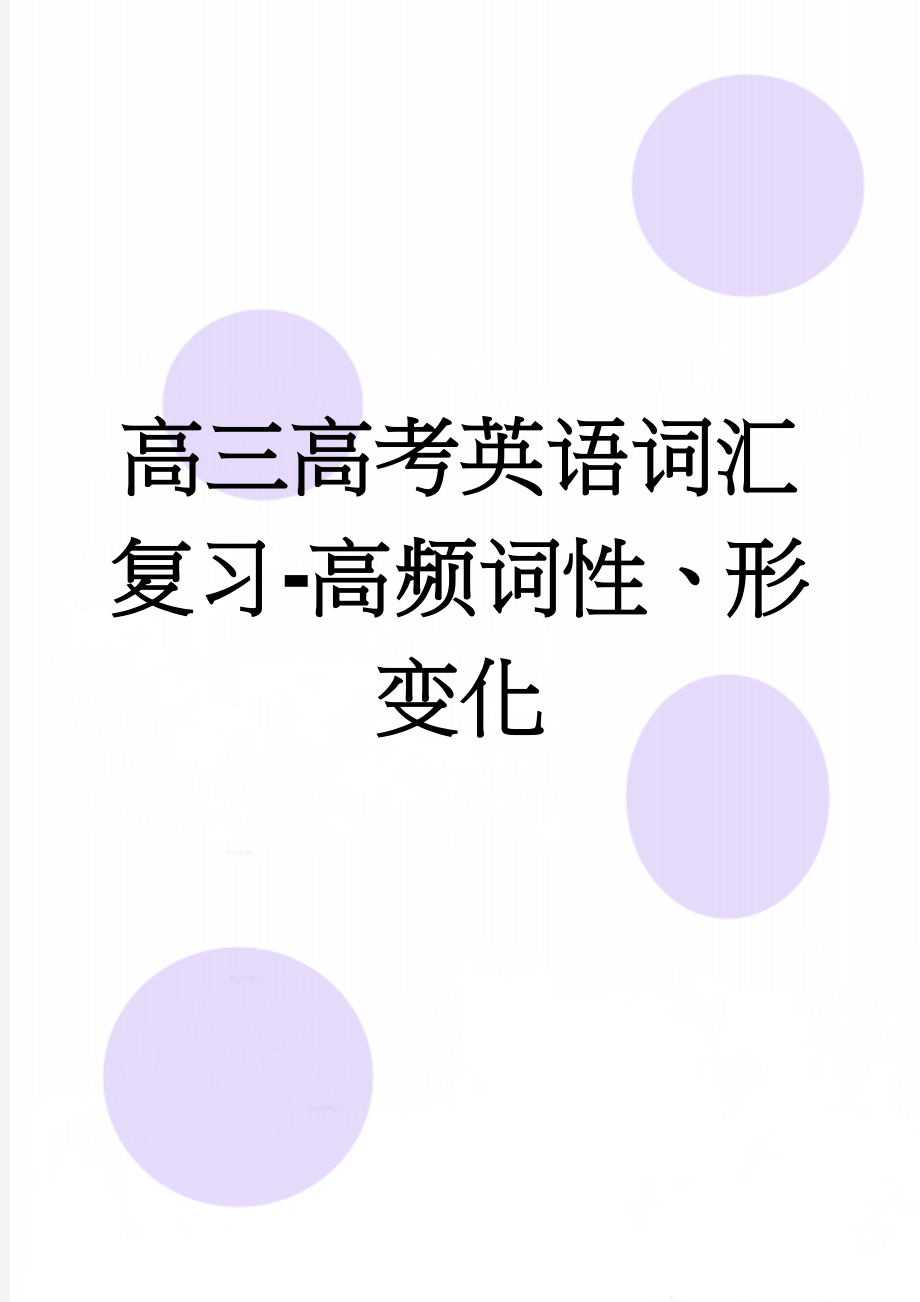 高三高考英语词汇复习-高频词性、形变化